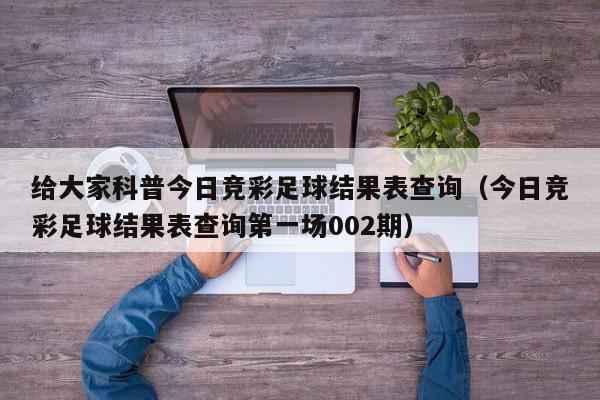 给大家科普今日竞彩足球结果表查询（今日竞彩足球结果表查询第一场002期）